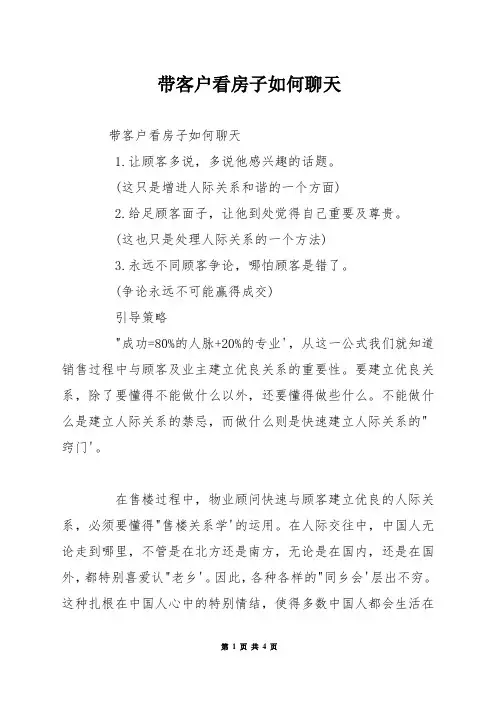 带客户看房子如何聊天

带客户看房子如何聊天

1.让顾客多说，多说他感兴趣的话题。

(这只是增进人际关系和谐的一个方面)

2.给足顾客面子，让他到处觉得自己重要及尊贵。

(这也只是处理人际关系的一个方法)

3.永远不同顾客争论，哪怕顾客是错了。

(争论永远不可能赢得成交)

引导策略

"成功=80%的人脉+20%的专业'，从这一公式我们就知道销售过程中与顾客及业主建立优良关系的重要性。要建立优良关系，除了要懂得不能做什么以外，还要懂得做些什么。不能做什么是建立人际关系的禁忌，而做什么则是快速建立人际关系的"窍门'。

在售楼过程中，物业顾问快速与顾客建立优良的人际关系，必须要懂得"售楼关系学'的运用。在人际交往中，中国人无论走到哪里，不管是在北方还是南方，无论是在国内，还是在国外，都特别喜爱认"老乡'。因此，各种各样的"同乡会'层出不穷。这种扎根在中国人心中的特别情结，使得多数中国人都会生活在

第 1 页 共 4 页